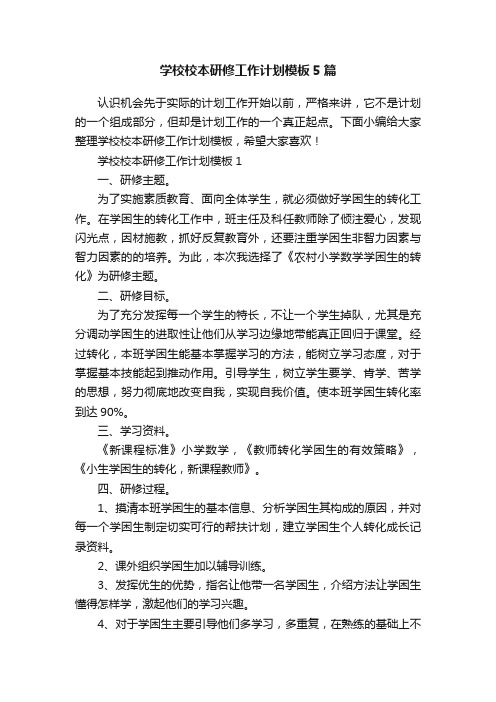 学校校本研修工作计划模板5篇

认识机会先于实际的计划工作开始以前，严格来讲，它不是计划的一个组成部分，但却是计划工作的一个真正起点。下面小编给大家整理学校校本研修工作计划模板，希望大家喜欢！

学校校本研修工作计划模板1

一、研修主题。

为了实施素质教育、面向全体学生，就必须做好学困生的转化工作。在学困生的转化工作中，班主任及科任教师除了倾注爱心，发现闪光点，因材施教，抓好反复教育外，还要注重学困生非智力因素与智力因素的的培养。为此，本次我选择了《农村小学数学学困生的转化》为研修主题。

二、研修目标。

为了充分发挥每一个学生的特长，不让一个学生掉队，尤其是充分调动学困生的进取性让他们从学习边缘地带能真正回归于课堂。经过转化，本班学困生能基本掌握学习的方法，能树立学习态度，对于掌握基本技能起到推动作用。引导学生，树立学生要学、肯学、苦学的思想，努力彻底地改变自我，实现自我价值。使本班学困生转化率到达90%。

三、学习资料。

《新课程标准》小学数学，《教师转化学困生的有效策略》，《小生学困生的转化，新课程教师》。

四、研修过程。

1、摸清本班学困生的基本信息、分析学困生其构成的原因，并对每一个学困生制定切实可行的帮扶计划，建立学困生个人转化成长记录资料。

2、课外组织学困生加以辅导训练。

3、发挥优生的优势，指名让他带一名学困生，介绍方法让学困生懂得怎样学，激起他们的学习兴趣。

4、对于学困生主要引导他们多学习，多重复，在熟练的基础上不